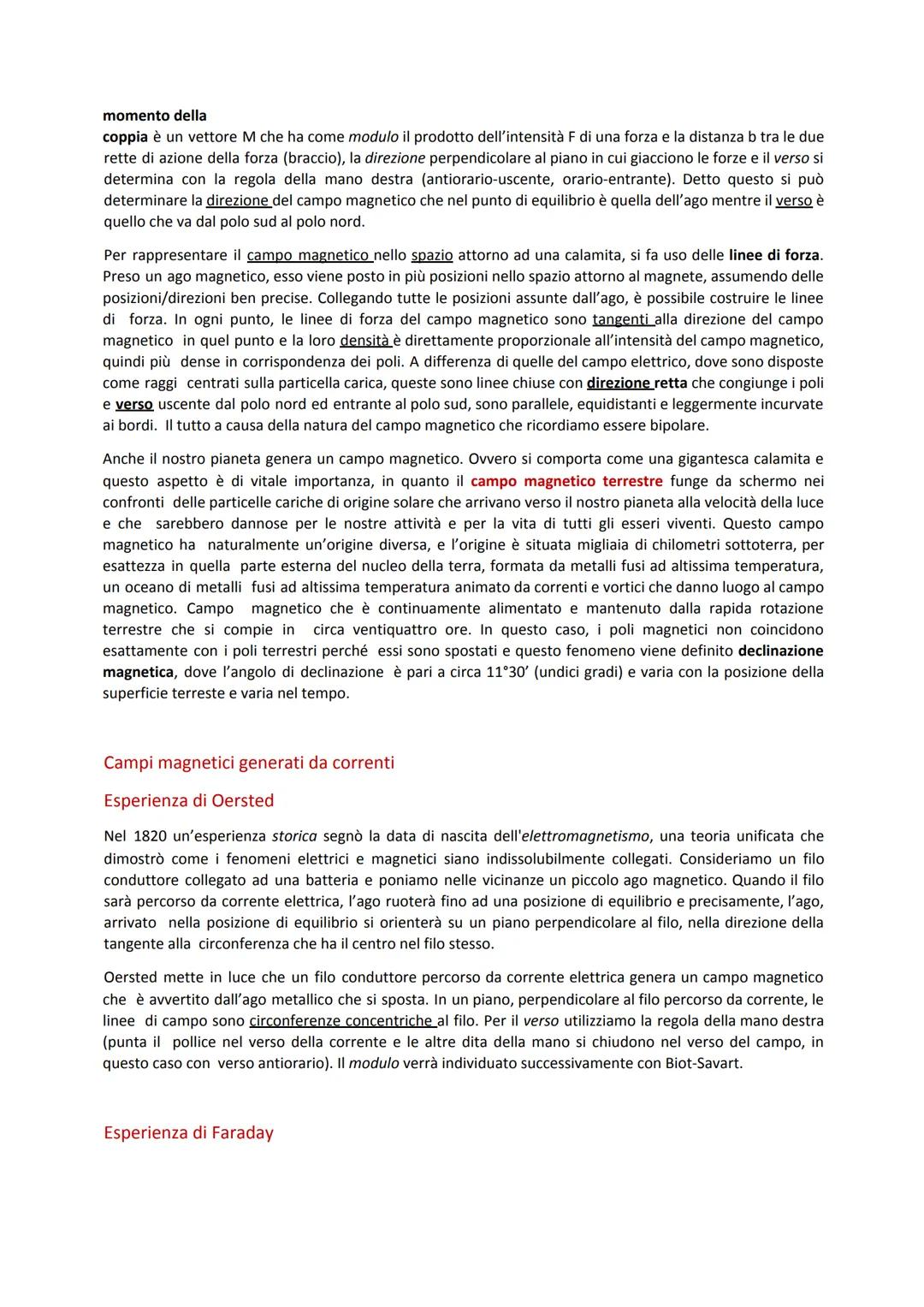 momento della
coppia è un vettore M che ha come modulo il prodotto dell'intensità F di una forza e la distanza b tra le due rette di azione della forza (braccio), la direzione perpendicolare al piano in cui giacciono le forze e il verso si determina con la regola della mano destra (antiorario-uscente, orario-entrante). Detto questo si può determinare la direzione del campo magnetico che nel punto di equilibrio è quella dell'ago mentre il verso è quello che va dal polo sud al polo nord.

Per rappresentare il campo magnetico nello spazio attorno ad una calamita, si fa uso delle linee di forza. Preso un ago magnetico, esso viene posto in più posizioni nello spazio attorno al magnete, assumendo delle posizioni/direzioni ben precise. Collegando tutte le posizioni assunte dall'ago, è possibile costruire le linee di forza. In ogni punto, le linee di forza del campo magnetico sono tangenti alla direzione del campo magnetico in quel punto e la loro densità è direttamente proporzionale all'intensità del campo magnetico, quindi più dense in corrispondenza dei poli. A differenza di quelle del campo elettrico, dove sono disposte come raggi centrati sulla particella carica, queste sono linee chiuse con direzione retta che congiunge i poli e verso uscente dal polo nord ed entrante al polo sud, sono parallele, equidistanti e leggermente incurvate ai bordi. Il tutto a causa della natura del campo magnetico che ricordiamo essere bipolare.

Anche il nostro pianeta genera un campo magnetico. Ovvero si comporta come una gigantesca calamita e questo aspetto è di vitale importanza, in quanto il campo magnetico terrestre funge da schermo nei confronti delle particelle cariche di origine solare che arrivano verso il nostro pianeta alla velocità della luce e che sarebbero dannose per le nostre attività e per la vita di tutti gli esseri viventi. Questo campo magnetico ha naturalmente un'origine diversa, e l'origine è situata migliaia di chilometri sottoterra, per esattezza in quella parte esterna del nucleo della terra, formata da metalli fusi ad altissima temperatura, un oceano di metalli fusi ad altissima temperatura animato da correnti e vortici che danno luogo al campo magnetico. Campo magnetico che è continuamente alimentato e mantenuto dalla rapida rotazione terrestre che si compie in circa ventiquattro ore. In questo caso, i poli magnetici non coincidono esattamente con i poli terrestri perché essi sono spostati e questo fenomeno viene definito declinazione magnetica, dove l'angolo di declinazione è pari a circa 11°30' (undici gradi) e varia con la posizione della superficie terreste e varia nel tempo.

Campi magnetici generati da correnti

Esperienza di Oersted

Nel 1820 un'esperienza storica segnò la data di nascita dell'elettromagnetismo, una teoria unificata che dimostrò come i fenomeni elettrici e magnetici siano indissolubilmente collegati. Consideriamo un filo conduttore collegato ad una batteria e poniamo nelle vicinanze un piccolo ago magnetico. Quando il filo sarà percorso da corrente elettrica, l'ago ruoterà fino ad una posizione di equilibrio e precisamente, l'ago, arrivato nella posizione di equilibrio si orienterà su un piano perpendicolare al filo, nella direzione della tangente alla circonferenza che ha il centro nel filo stesso.

Oersted mette in luce che un filo conduttore percorso da corrente elettrica genera un campo magnetico che è avvertito dall'ago metallico che si sposta. In un piano, perpendicolare al filo percorso da corrente, le linee di campo sono circonferenze concentriche al filo. Per il verso utilizziamo la regola della mano destra (punta il pollice nel verso della corrente e le altre dita della mano si chiudono nel verso del campo, in questo caso con verso antiorario). Il modulo verrà individuato successivamente con Biot-Savart.

Esperienza di Faraday